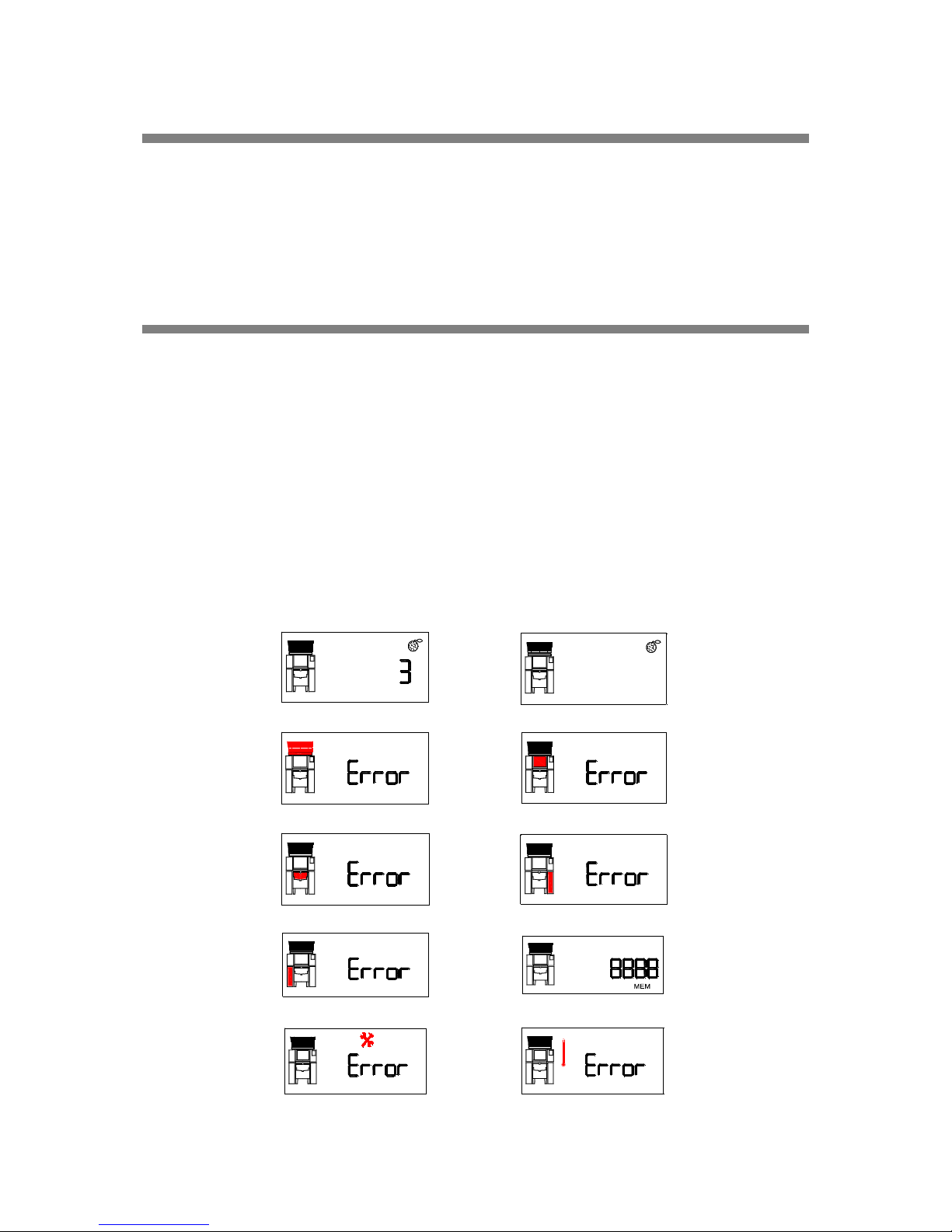 3

Error

Error

Error

Error

Error

8888
MEM

Error

Error